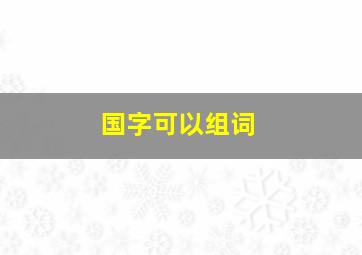 国字可以组词